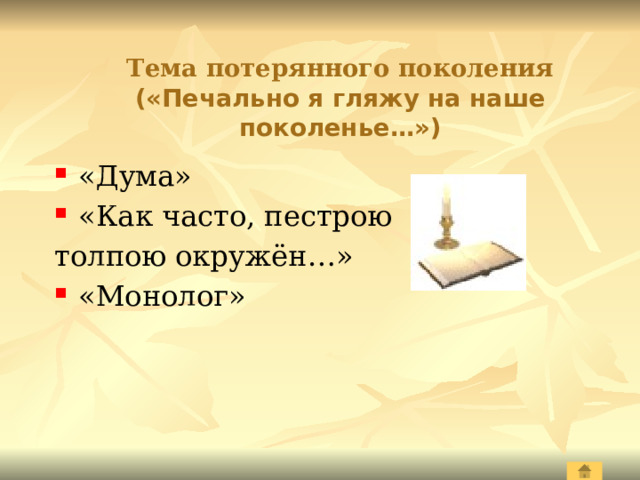 Тема потерянного поколения («Печально я гляжу на наше поколенье…»)

«Дума»
«Как часто, пестрою толпою окружён…»
«Монолог»